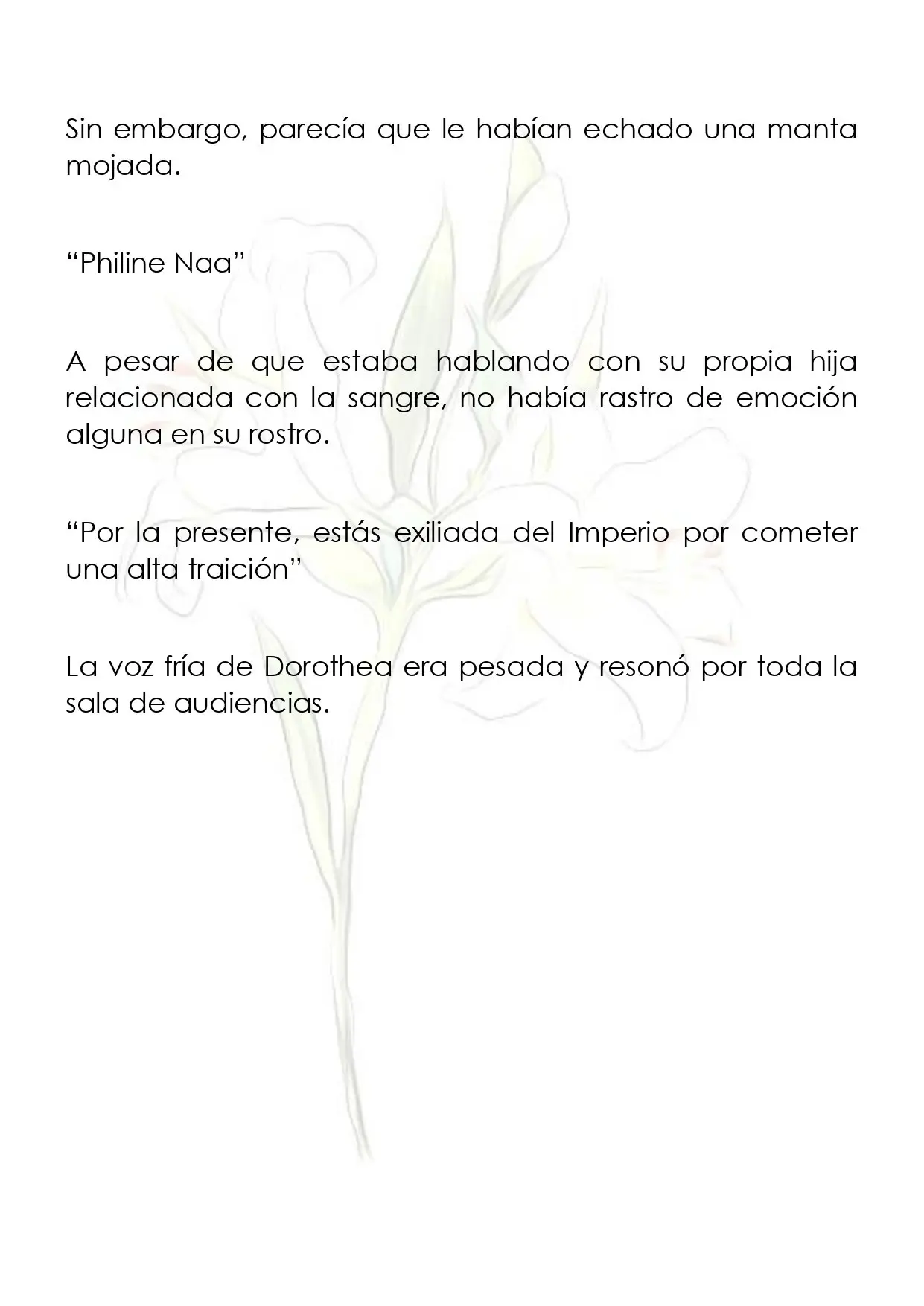 Sin embargo, parecía que le habían echado una manta mojada.

"Philine Naa"

A pesar de que estaba hablando con su propia hija relacionada con la sangre, no había rastro de emoción alguna en su rostro.

"Por la presente, estás exiliada del Imperio por cometer una alta traición"

La voz fría de Dorothea era pesada y resonó por toda la sala de audiencias.